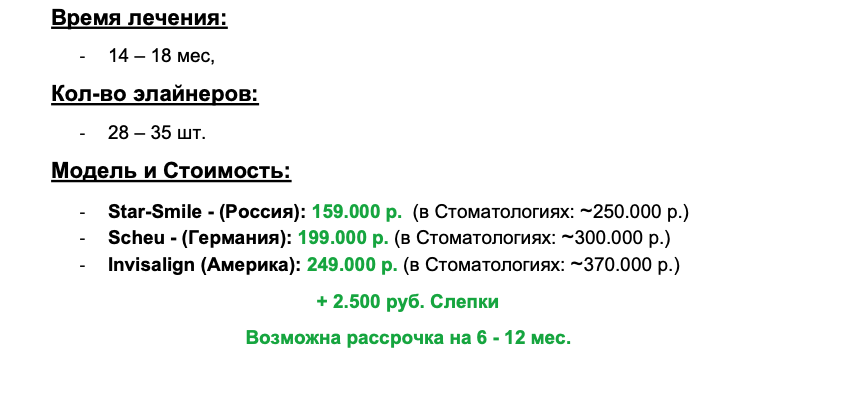 Время лечения:

- 14 – 18 мес,

Кол-во элайнеров:

- 28 – 35 шт.

Модель и Стоимость:

- Star-Smile - (Россия): 159.000 р. (в Стоматологиях: ~250.000 р.)
- Scheu - (Германия): 199.000 р. (в Стоматологиях: ~300.000 р.)
- Invisalign (Америка): 249.000 р. (в Стоматологиях: ~370.000 р.)

+ 2.500 руб. Слепки

Возможна рассрочка на 6 - 12 мес.